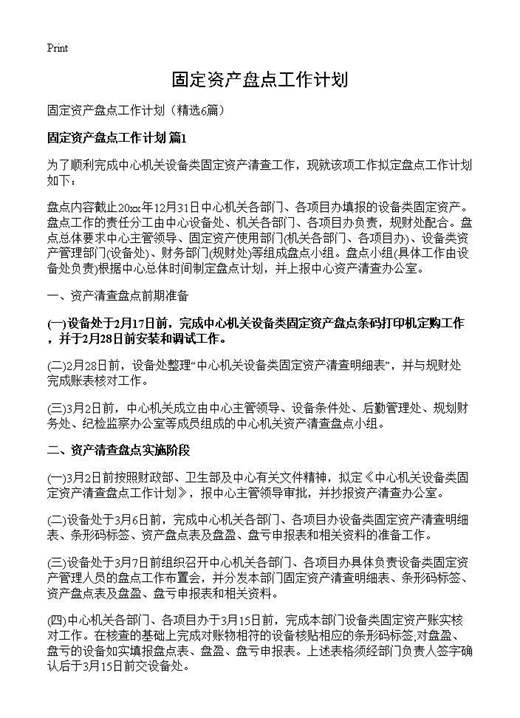 Print

固定资产盘点工作计划

固定资产盘点工作计划（精选6篇）

固定资产盘点工作计划 篇1

为了顺利完成中心机关设备类固定资产清查工作，现就该项工作拟定盘点工作计划如下：

盘点内容截止20xx年12月31日中心机关各部门、各项目办填报的设备类固定资产。盘点工作的责任分工由中心设备处、机关各部门、各项目办负责，规财处配合。盘点总体要求中心主管领导、固定资产使用部门(机关各部门、各项目办)、设备类资产管理部门(设备处)、财务部门(规财处)等组成盘点小组。盘点小组(具体工作由设备处负责)根据中心总体时间制定盘点计划，并上报中心资产清查办公室。

一、资产清查盘点前期准备

(一)设备处于2月17日前，完成中心机关设备类固定资产盘点条码打印机定购工作，并于2月28日前安装和调试工作。

(二)2月28日前，设备处整理"中心机关设备类固定资产清查明细表"，并与规财处完成账表核对工作。

(三)3月2日前，中心机关成立由中心主管领导、设备条件处、后勤管理处、规划财务处、纪检监察办公室等成员组成的中心机关资产清查盘点小组。

二、资产清查盘点实施阶段

(一)3月2日前按照财政部、卫生部及中心有关文件精神，拟定《中心机关设备类固定资产清查盘点工作计划》，报中心主管领导审批，并抄报资产清查办公室。

(二)设备处于3月6日前，完成中心机关各部门、各项目办设备类固定资产清查明细表、条形码标签、资产盘点表及盘盈、盘亏申报表和相关资料的准备工作。

(三)设备处于3月7日前组织召开中心机关各部门、各项目办具体负责设备类固定资产管理人员的盘点工作布置会，并分发本部门固定资产清查明细表、条形码标签、资产盘点表及盘盈、盘亏申报表和相关资料。

(四)中心机关各部门、各项目办于3月15日前，完成本部门设备类固定资产账实核对工作。在核查的基础上完成对账物相符的设备核贴相应的条形码标签,对盘盈、盘亏的设备如实填报盘点表、盘盈、盘亏申报表。上述表格须经部门负责人签字确认后于3月15日前交设备处。